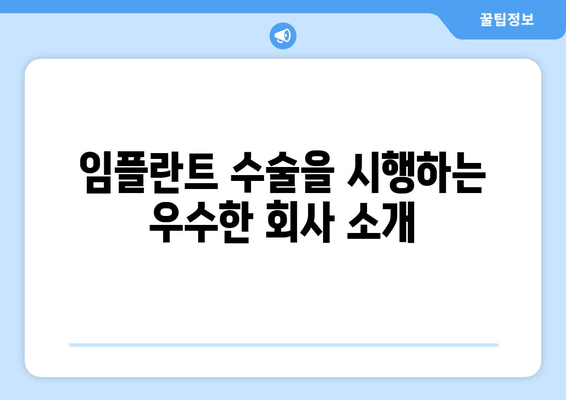 꿀팁정보

임플란트 수술을 시행하는 우수한 회사 소개